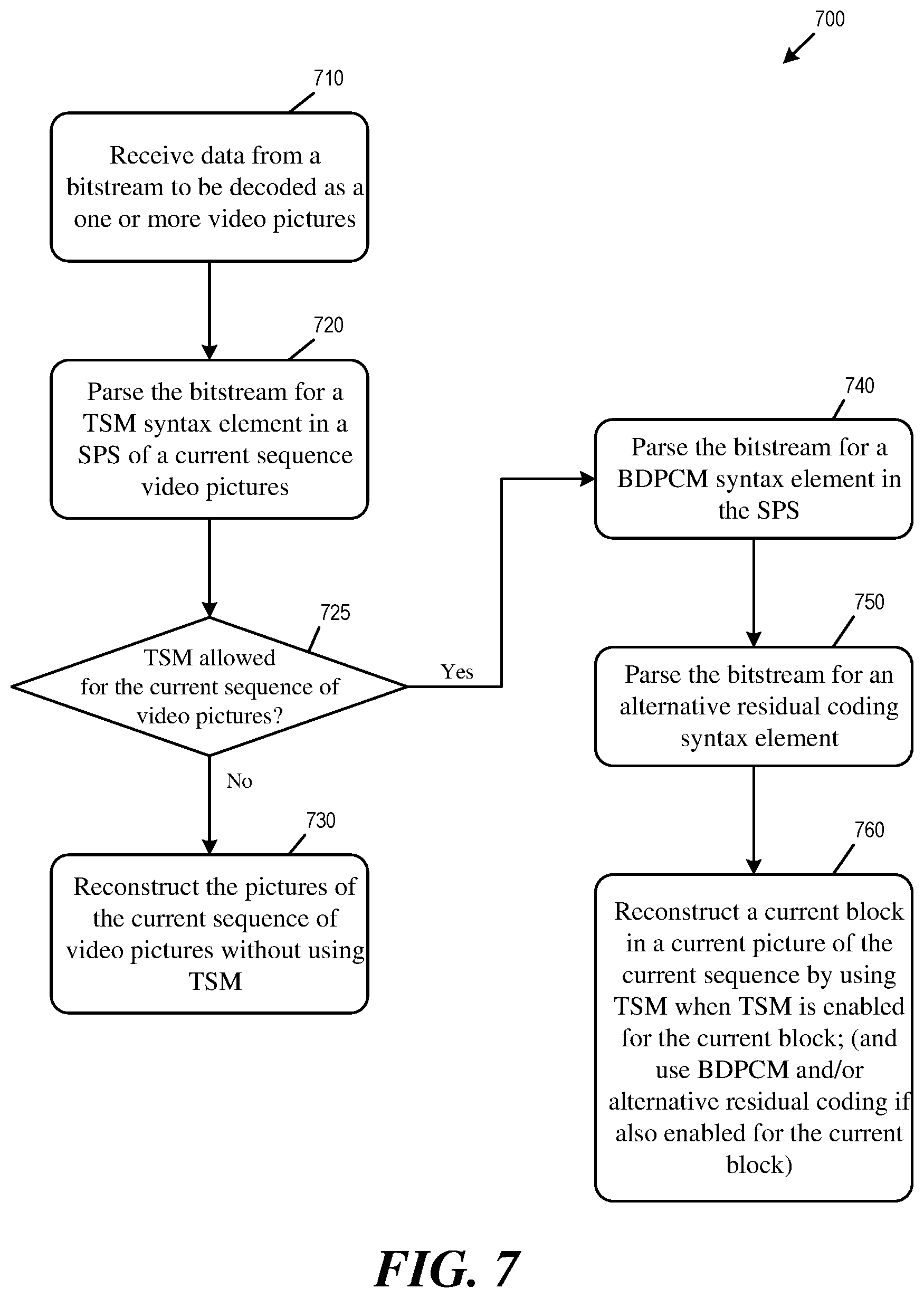 700

710

Receive data from a bitstream to be decoded as a one or more video pictures

720

Parse the bitstream for a TSM syntax element in a SPS of a current sequence video pictures

725

TSM allowed for the current sequence of video pictures?

Yes

No

730

Reconstruct the pictures of the current sequence of video pictures without using TSM

740

Parse the bitstream for a BDPCM syntax element in the SPS

750

Parse the bitstream for an alternative residual coding syntax element

760

Reconstruct a current block in a current picture of the current sequence by using TSM when TSM is enabled for the current block; (and use BDPCM and/or alternative residual coding if also enabled for the current block)

FIG. 7